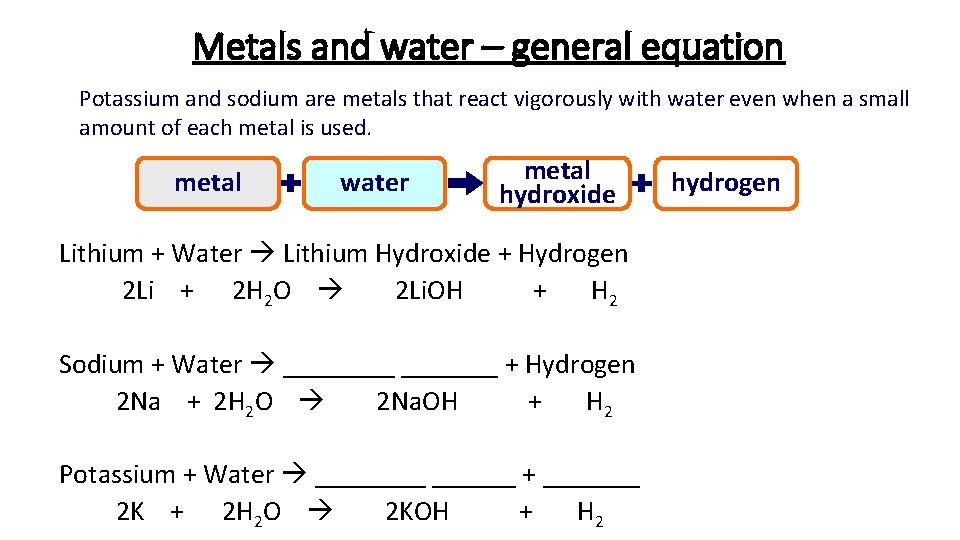 Metals and water – general equation

Potassium and sodium are metals that react vigorously with water even when a small amount of each metal is used.

metal + water → metal hydroxide + hydrogen

Lithium + Water → Lithium Hydroxide + Hydrogen
$2Li + 2H_2O \rightarrow 2LiOH + H_2$

Sodium + Water → ____ ____ + Hydrogen
$2Na + 2H_2O \rightarrow 2NaOH + H_2$

Potassium + Water → ____ ____ + ____
$2K + 2H_2O \rightarrow 2KOH + H_2$